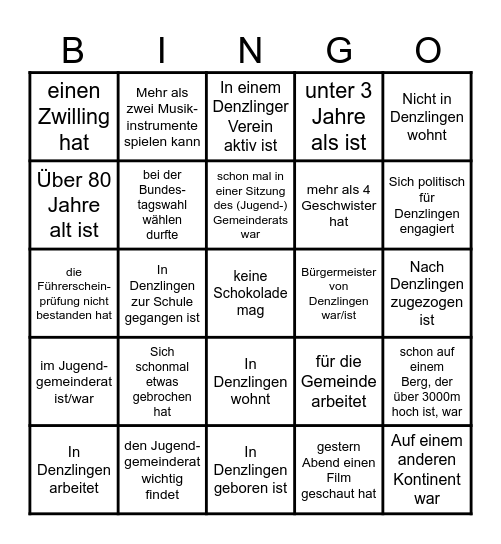 | B | I | N | G | O |
|---|---|---|---|---|
| einen Zwilling hat | Mehr als zwei Musikinstrumente spielen kann | In einem Denzlinger Verein aktiv ist | unter 3 Jahre als ist | Nicht in Denzlingen wohnt |
| Über 80 Jahre alt ist | bei der Bundestagswahl wählen durfte | schon mal in einer Sitzung des (Jugend-) Gemeinderats war | mehr als 4 Geschwister hat | Sich politisch für Denzlingen engagiert |
| die Führerscheinprüfung nicht bestanden hat | In Denzlingen zur Schule gegangen ist | keine Schokolade mag | Bürgermeister von Denzlingen war/ist | Nach Denzlingen zugezogen ist |
| im Jugendgemeinderat ist/war | Sich schonmal etwas gebrochen hat | In Denzlingen wohnt | für die Gemeinde arbeitet | schon auf einem Berg, der über 3000m hoch ist, war |
| In Denzlingen arbeitet | den Jugendgemeinderat wichtig findet | In Denzlingen geboren ist | gestern Abend einen Film geschaut hat | Auf einem anderen Kontinent war |